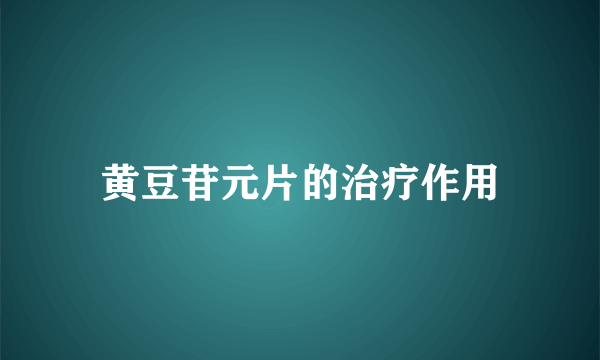 黄豆苷元片的治疗作用